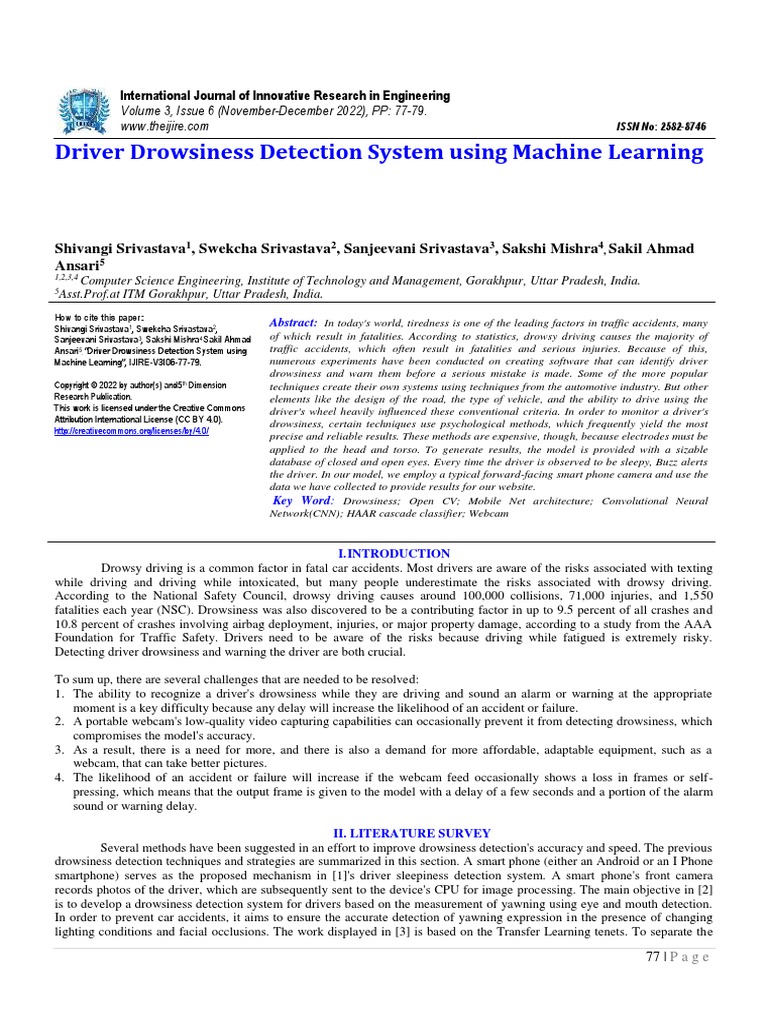 International Journal of Innovative Research in Engineering
Volume 3, Issue 6 (November-December 2022), PP: 77-79.
www.theijire.com
ISSN No: 2582-8746

Driver Drowsiness Detection System using Machine Learning

Shivangi Srivastava$^1$, Swekcha Srivastava$^2$, Sanjeevani Srivastava$^3$, Sakshi Mishra$^4$, Sakil Ahmad Ansari$^5$
$^{1,2,3,4}$ Computer Science Engineering, Institute of Technology and Management, Gorakhpur, Uttar Pradesh, India.
$^5$Asst.Prof.at ITM Gorakhpur, Uttar Pradesh, India.

How to cite this paper:
Shivangi Srivastava$^1$, Swekcha Srivastava$^2$, Sanjeevani Srivastava$^3$, Sakshi Mishra$^4$ Sakil Ahmad Ansari$^5$ "Driver Drowsiness Detection System using Machine Learning", IJIRE-V3I06-77-79.

Copyright © 2022 by author(s) and5$^{th}$ Dimension Research Publication.
This work is licensed under the Creative Commons Attribution International License (CC BY 4.0).
http://creativecommons.org/licenses/by/4.0/

Abstract: In today's world, tiredness is one of the leading factors in traffic accidents, many of which result in fatalities. According to statistics, drowsy driving causes the majority of traffic accidents, which often result in fatalities and serious injuries. Because of this, numerous experiments have been conducted on creating software that can identify driver drowsiness and warn them before a serious mistake is made. Some of the more popular techniques create their own systems using techniques from the automotive industry. But other elements like the design of the road, the type of vehicle, and the ability to drive using the driver's wheel heavily influenced these conventional criteria. In order to monitor a driver's drowsiness, certain techniques use psychological methods, which frequently yield the most precise and reliable results. These methods are expensive, though, because electrodes must be applied to the head and torso. To generate results, the model is provided with a sizable database of closed and open eyes. Every time the driver is observed to be sleepy, Buzz alerts the driver. In our model, we employ a typical forward-facing smart phone camera and use the data we have collected to provide results for our website.

Key Word: Drowsiness; Open CV; Mobile Net architecture; Convolutional Neural Network(CNN); HAAR cascade classifier; Webcam

I.INTRODUCTION

Drowsy driving is a common factor in fatal car accidents. Most drivers are aware of the risks associated with texting while driving and driving while intoxicated, but many people underestimate the risks associated with drowsy driving. According to the National Safety Council, drowsy driving causes around 100,000 collisions, 71,000 injuries, and 1,550 fatalities each year (NSC). Drowsiness was also discovered to be a contributing factor in up to 9.5 percent of all crashes and 10.8 percent of crashes involving airbag deployment, injuries, or major property damage, according to a study from the AAA Foundation for Traffic Safety. Drivers need to be aware of the risks because driving while fatigued is extremely risky. Detecting driver drowsiness and warning the driver are both crucial.

To sum up, there are several challenges that are needed to be resolved:
1. The ability to recognize a driver's drowsiness while they are driving and sound an alarm or warning at the appropriate moment is a key difficulty because any delay will increase the likelihood of an accident or failure.
2. A portable webcam's low-quality video capturing capabilities can occasionally prevent it from detecting drowsiness, which compromises the model's accuracy.
3. As a result, there is a need for more, and there is also a demand for more affordable, adaptable equipment, such as a webcam, that can take better pictures.
4. The likelihood of an accident or failure will increase if the webcam feed occasionally shows a loss in frames or self-pressing, which means that the output frame is given to the model with a delay of a few seconds and a portion of the alarm sound or warning delay.

II. LITERATURE SURVEY

Several methods have been suggested in an effort to improve drowsiness detection's accuracy and speed. The previous drowsiness detection techniques and strategies are summarized in this section. A smart phone (either an Android or an I Phone smartphone) serves as the proposed mechanism in [1]'s driver sleepiness detection system. A smart phone's front camera records photos of the driver, which are subsequently sent to the device's CPU for image processing. The main objective in [2] is to develop a drowsiness detection system for drivers based on the measurement of yawning using eye and mouth detection. In order to prevent car accidents, it aims to ensure the accurate detection of yawning expression in the presence of changing lighting conditions and facial occlusions. The work displayed in [3] is based on the Transfer Learning tenets. To separate the

77 | P a g e